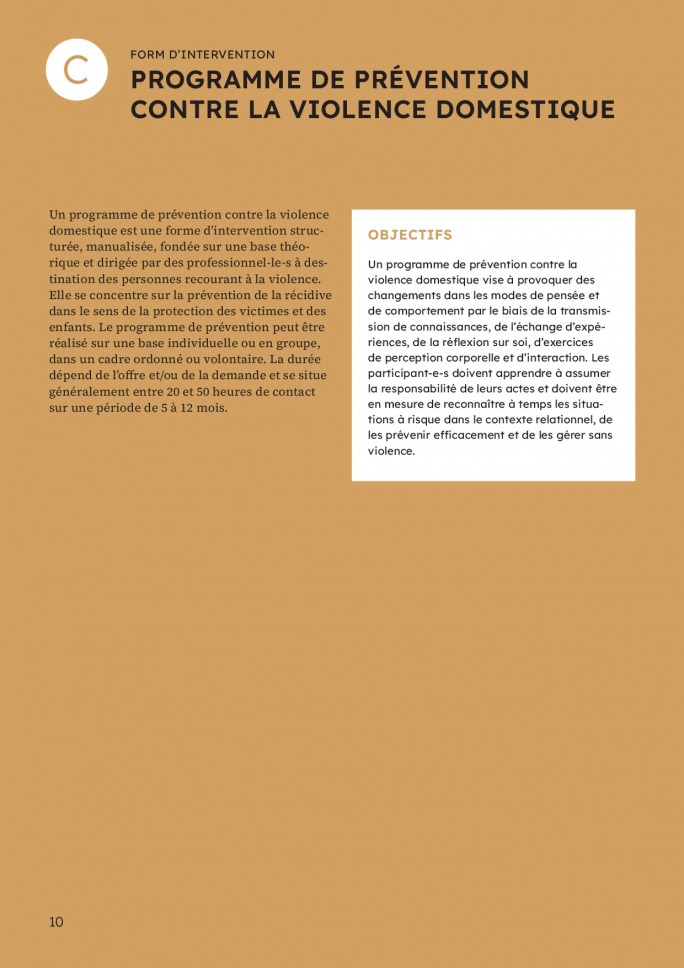 C

FORM D'INTERVENTION
PROGRAMME DE PRÉVENTION CONTRE LA VIOLENCE DOMESTIQUE

Un programme de prévention contre la violence domestique est une forme d'intervention structurée, manualisée, fondée sur une base théorique et dirigée par des professionnel-le-s à destination des personnes recourant à la violence. Elle se concentre sur la prévention de la récidive dans le sens de la protection des victimes et des enfants. Le programme de prévention peut être réalisé sur une base individuelle ou en groupe, dans un cadre ordonné ou volontaire. La durée dépend de l'offre et/ou de la demande et se situe généralement entre 20 et 50 heures de contact sur une période de 5 à 12 mois.

OBJECTIFS

Un programme de prévention contre la violence domestique vise à provoquer des changements dans les modes de pensée et de comportement par le biais de la transmission de connaissances, de l'échange d'expériences, de la réflexion sur soi, d'exercices de perception corporelle et d'interaction. Les participant-e-s doivent apprendre à assumer la responsabilité de leurs actes et doivent être en mesure de reconnaître à temps les situations à risque dans le contexte relationnel, de les prévenir efficacement et de les gérer sans violence.

10